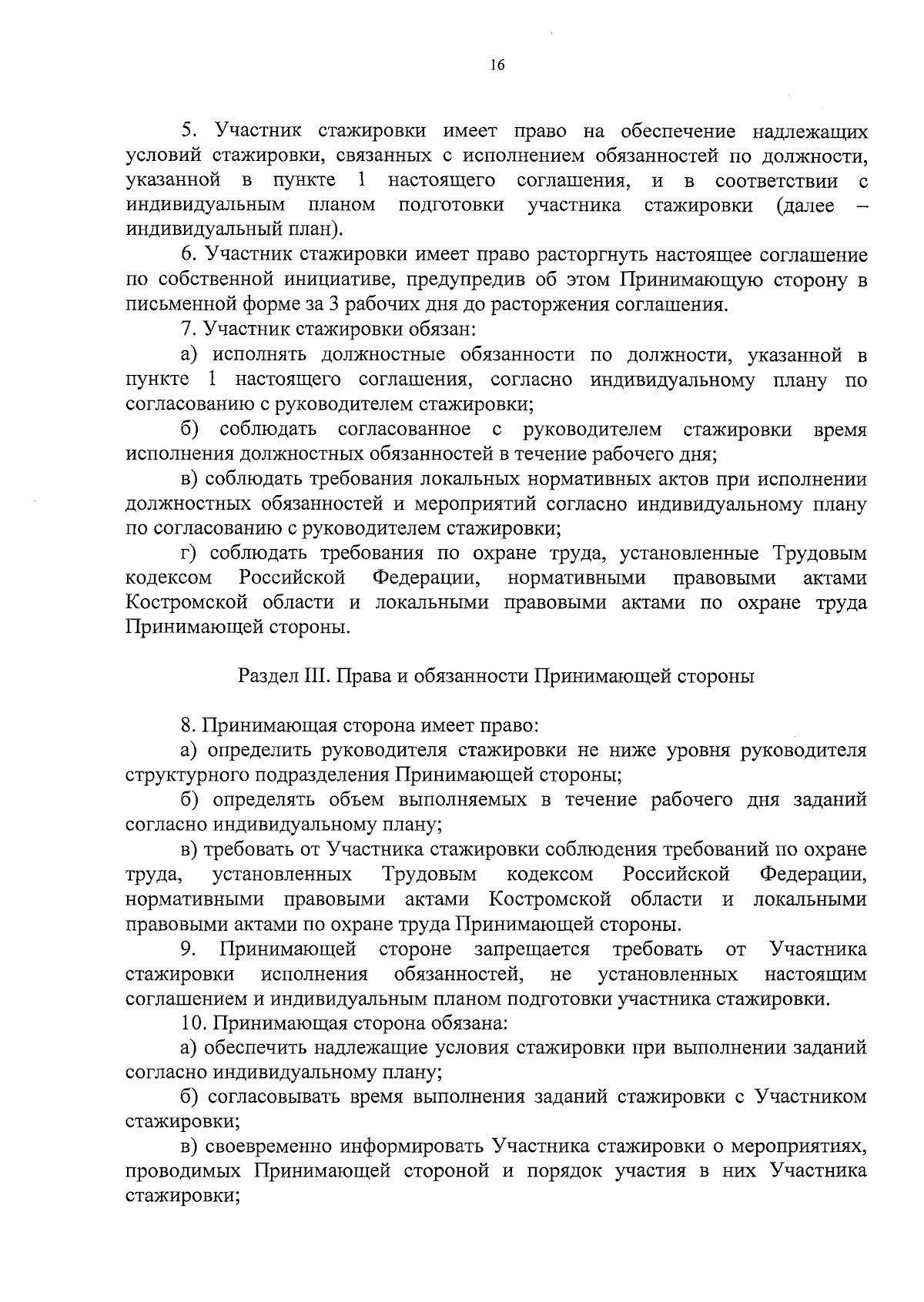 16

5. Участник стажировки имеет право на обеспечение надлежащих условий стажировки, связанных с исполнением обязанностей по должности, указанной в пункте 1 настоящего соглашения, и в соответствии с индивидуальным планом подготовки участника стажировки (далее – индивидуальный план).

6. Участник стажировки имеет право расторгнуть настоящее соглашение по собственной инициативе, предупредив об этом Принимающую сторону в письменной форме за 3 рабочих дня до расторжения соглашения.

7. Участник стажировки обязан:

а) исполнять должностные обязанности по должности, указанной в пункте 1 настоящего соглашения, согласно индивидуальному плану по согласованию с руководителем стажировки;

б) соблюдать согласованное с руководителем стажировки время исполнения должностных обязанностей в течение рабочего дня;

в) соблюдать требования локальных нормативных актов при исполнении должностных обязанностей и мероприятий согласно индивидуальному плану по согласованию с руководителем стажировки;

г) соблюдать требования по охране труда, установленные Трудовым кодексом Российской Федерации, нормативными правовыми актами Костромской области и локальными правовыми актами по охране труда Принимающей стороны.

Раздел III. Права и обязанности Принимающей стороны

8. Принимающая сторона имеет право:

а) определить руководителя стажировки не ниже уровня руководителя структурного подразделения Принимающей стороны;

б) определять объем выполняемых в течение рабочего дня заданий согласно индивидуальному плану;

в) требовать от Участника стажировки соблюдения требований по охране труда, установленных Трудовым кодексом Российской Федерации, нормативными правовыми актами Костромской области и локальными правовыми актами по охране труда Принимающей стороны.

9. Принимающей стороне запрещается требовать от Участника стажировки исполнения обязанностей, не установленных настоящим соглашением и индивидуальным планом подготовки участника стажировки.

10. Принимающая сторона обязана:

а) обеспечить надлежащие условия стажировки при выполнении заданий согласно индивидуальному плану;

б) согласовывать время выполнения заданий стажировки с Участником стажировки;

в) своевременно информировать Участника стажировки о мероприятиях, проводимых Принимающей стороной и порядок участия в них Участника стажировки;